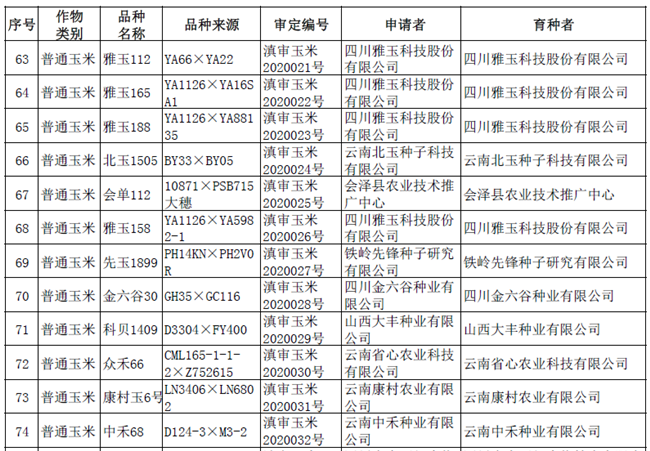 | 序号 | 作物类别 | 品种名称 | 品种来源 | 审定编号 | 申请者 | 育种者 |
|---|---|---|---|---|---|---|
| 63 | 普通玉米 | 雅玉112 | YA66×YA22 | 滇审玉米2020021号 | 四川雅玉科技股份有限公司 | 四川雅玉科技股份有限公司 |
| 64 | 普通玉米 | 雅玉165 | YA1126×YA16SA1 | 滇审玉米2020022号 | 四川雅玉科技股份有限公司 | 四川雅玉科技股份有限公司 |
| 65 | 普通玉米 | 雅玉188 | YA1126×YA88135 | 滇审玉米2020023号 | 四川雅玉科技股份有限公司 | 四川雅玉科技股份有限公司 |
| 66 | 普通玉米 | 北玉1505 | BY33×BY05 | 滇审玉米2020024号 | 云南北玉种子科技有限公司 | 云南北玉种子科技有限公司 |
| 67 | 普通玉米 | 会单112 | 10871×PSB715大穗 | 滇审玉米2020025号 | 会泽县农业技术推广中心 | 会泽县农业技术推广中心 |
| 68 | 普通玉米 | 雅玉158 | YA1126×YA5982-1 | 滇审玉米2020026号 | 四川雅玉科技股份有限公司 | 四川雅玉科技股份有限公司 |
| 69 | 普通玉米 | 先玉1899 | PH14KN×PH2V0R | 滇审玉米2020027号 | 铁岭先锋种子研究有限公司 | 铁岭先锋种子研究有限公司 |
| 70 | 普通玉米 | 金六谷30 | GH35×GC116 | 滇审玉米2020028号 | 四川金六谷种业有限公司 | 四川金六谷种业有限公司 |
| 71 | 普通玉米 | 科贝1409 | D3304×FY400 | 滇审玉米2020029号 | 山西大丰种业有限公司 | 山西大丰种业有限公司 |
| 72 | 普通玉米 | 众禾66 | CML165-1-1-2×Z752615 | 滇审玉米2020030号 | 云南省心农业科技有限公司 | 云南省心农业科技有限公司 |
| 73 | 普通玉米 | 康村玉6号 | LN3406×LN6802 | 滇审玉米2020031号 | 云南康村农业有限公司 | 云南康村农业有限公司 |
| 74 | 普通玉米 | 中禾68 | D124-3×M3-2 | 滇审玉米2020032号 | 云南中禾种业有限公司 | 云南中禾种业有限公司 |